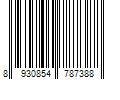 8 930854 787388